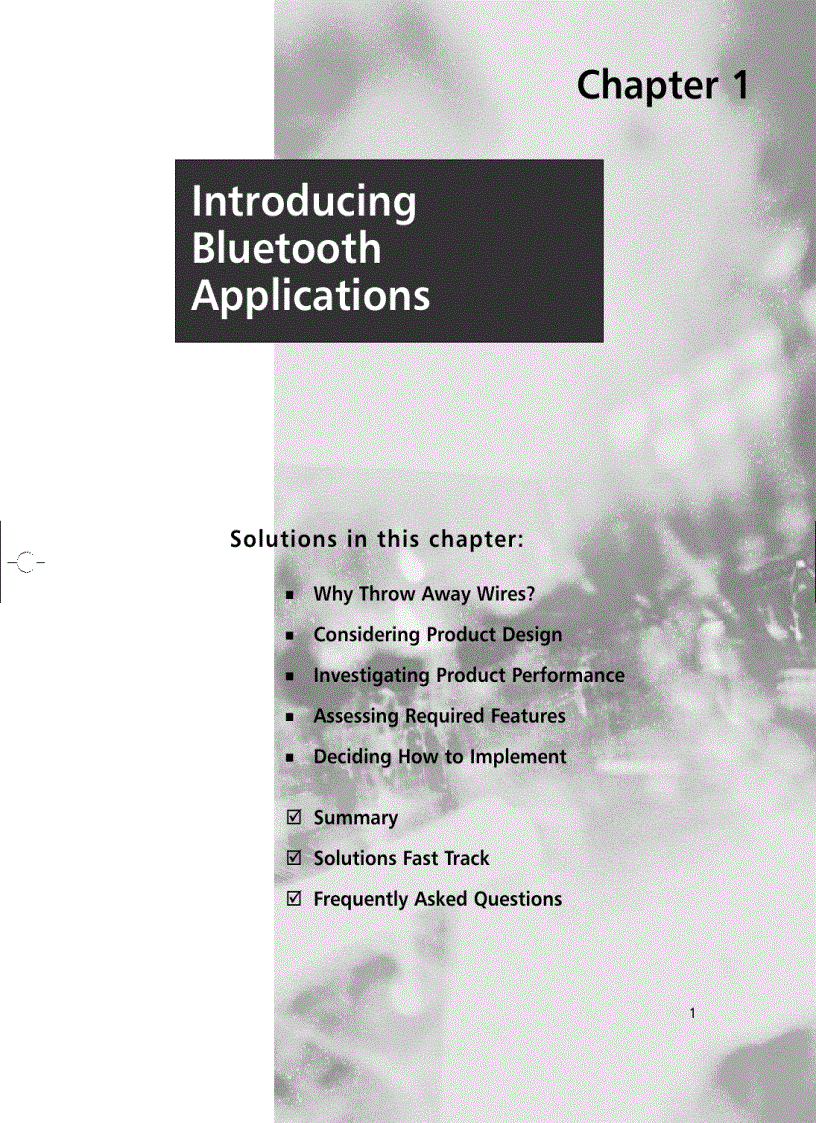 Chapter 1

Introducing Bluetooth Applications

Solutions in this chapter:

■ Why Throw Away Wires?

■ Considering Product Design

■ Investigating Product Performance

■ Assessing Required Features

■ Deciding How to Implement

☑ Summary

☑ Solutions Fast Track

☑ Frequently Asked Questions

1